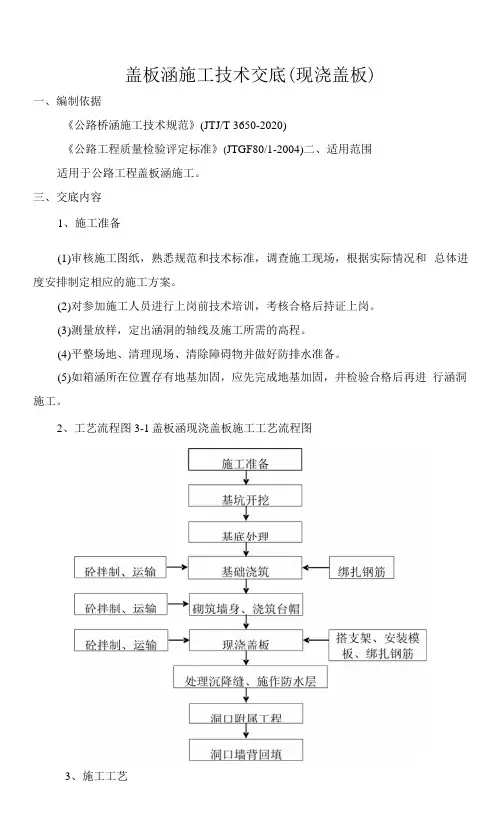 盖板涵施工技术交底(现浇盖板)

一、编制依据

《公路桥涵施工技术规范》(JTJ/T 3650-2020)

《公路工程质量检验评定标准》(JTGF80/1-2004)二、适用范围

适用于公路工程盖板涵施工。

三、交底内容

1、施工准备

(1)审核施工图纸，熟悉规范和技术标准，调查施工现场，根据实际情况和 总体进度安排制定相应的施工方案。

(2)对参加施工人员进行上岗前技术培训，考核合格后持证上岗。

(3)测量放样，定出涵洞的轴线及施工所需的高程。

(4)平整场地、清理现场、清除障碍物并做好防排水准备。

(5)如箱涵所在位置存有地基加固，应先完成地基加固，并检验合格后再进 行涵洞施工。

2、工艺流程图 3-1 盖板涵现浇盖板施工工艺流程图

施工准备

基坑开挖

基底处理

砼拌制、运输

基础浇筑

绑扎钢筋

砼拌制、运输

砌筑墙身、浇筑台帽

砼拌制、运输

现浇盖板

搭支架、安装模板、绑扎钢筋

处理沉降缝、施作防水层

洞口附属工程

洞口墙背回填

3、施工工艺